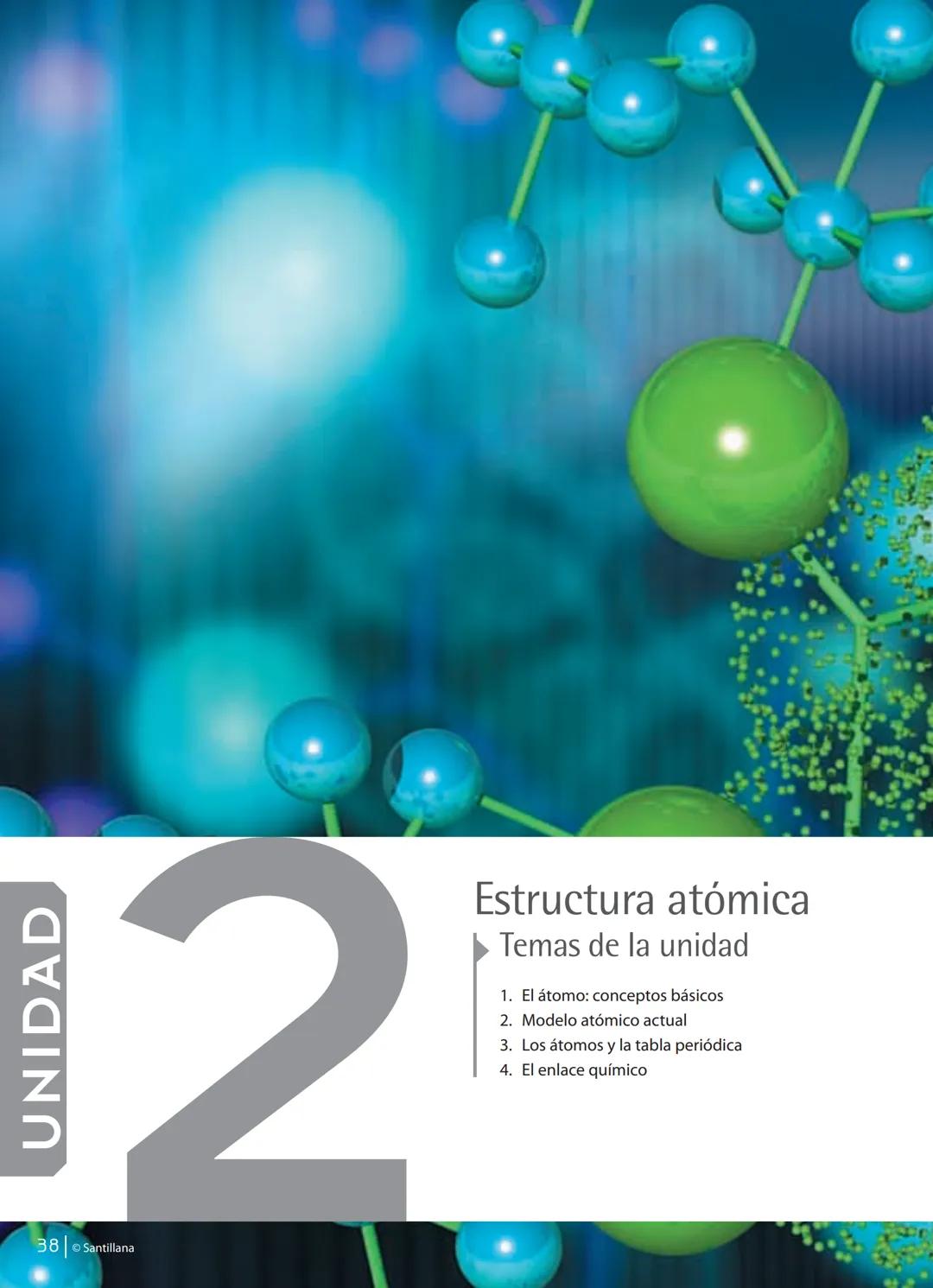 UNIDAD

2

Estructura atómica

Temas de la unidad

1. El átomo: conceptos básicos
2. Modelo atómico actual
3. Los átomos y la tabla periódica
4. El enlace químico

38 | © Santillana